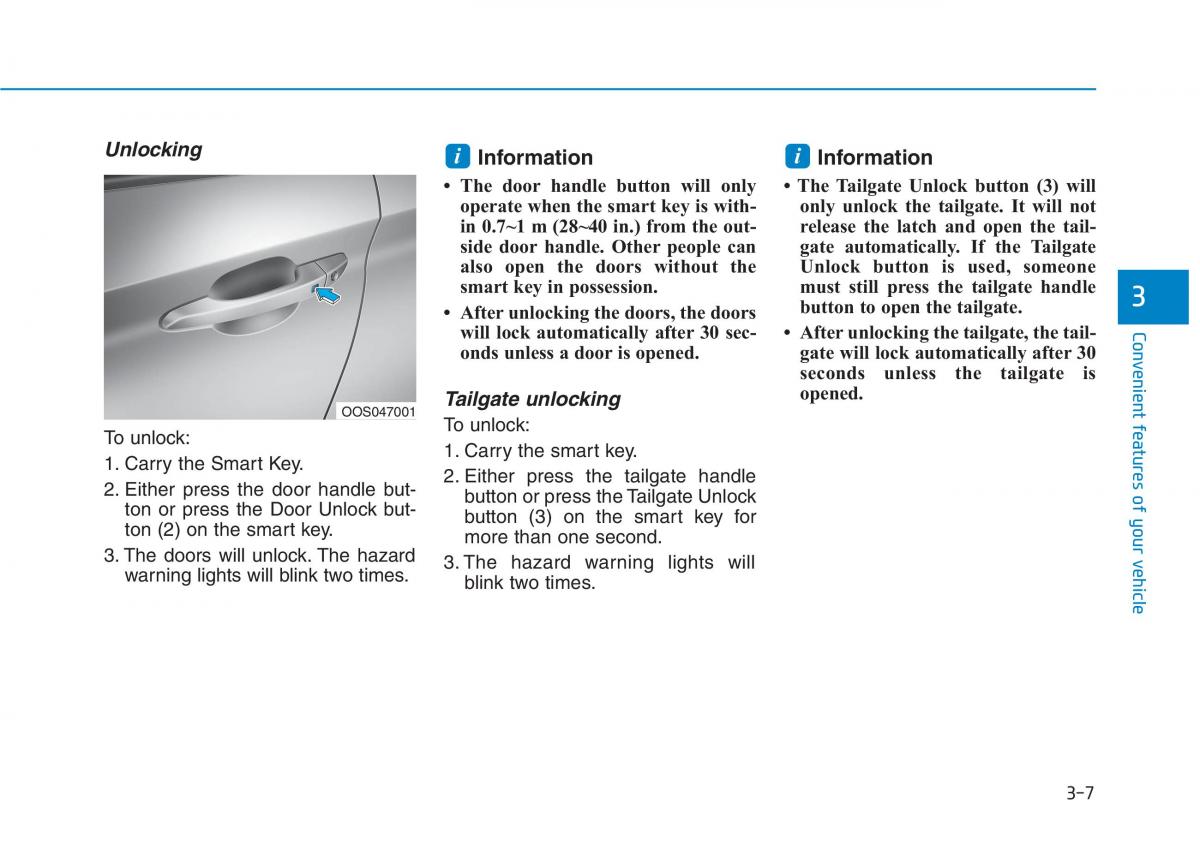 Unlocking

OOS047001

To unlock:

1. Carry the Smart Key.

2. Either press the door handle button or press the Door Unlock button (2) on the smart key.

3. The doors will unlock. The hazard warning lights will blink two times.

i Information

• The door handle button will only operate when the smart key is within 0.7~1 m (28~40 in.) from the outside door handle. Other people can also open the doors without the smart key in possession.

• After unlocking the doors, the doors will lock automatically after 30 seconds unless a door is opened.

Tailgate unlocking

To unlock:

1. Carry the smart key.

2. Either press the tailgate handle button or press the Tailgate Unlock button (3) on the smart key for more than one second.

3. The hazard warning lights will blink two times.

i Information

• The Tailgate Unlock button (3) will only unlock the tailgate. It will not release the latch and open the tailgate automatically. If the Tailgate Unlock button is used, someone must still press the tailgate handle button to open the tailgate.

• After unlocking the tailgate, the tailgate will lock automatically after 30 seconds unless the tailgate is opened.

3

Convenient features of your vehicle

3-7